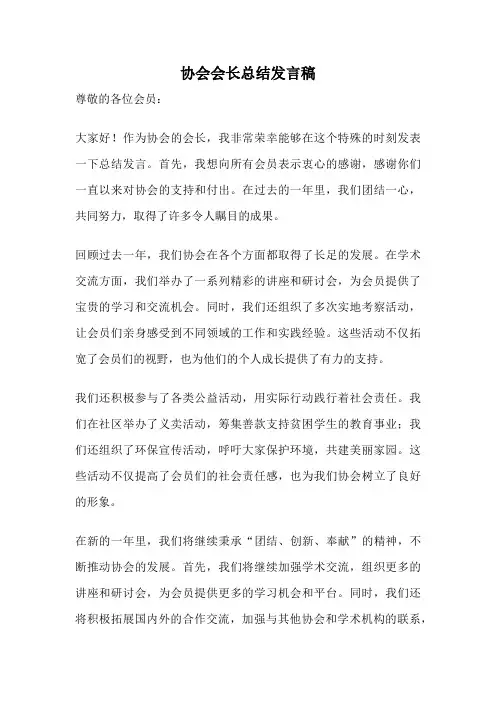 协会会长总结发言稿

尊敬的各位会员：

大家好！作为协会的会长，我非常荣幸能够在这个特殊的时刻发表一下总结发言。首先，我想向所有会员表示衷心的感谢，感谢你们一直以来对协会的支持和付出。在过去的一年里，我们团结一心，共同努力，取得了许多令人瞩目的成果。

回顾过去一年，我们协会在各个方面都取得了长足的发展。在学术交流方面，我们举办了一系列精彩的讲座和研讨会，为会员提供了宝贵的学习和交流机会。同时，我们还组织了多次实地考察活动，让会员们亲身感受到不同领域的工作和实践经验。这些活动不仅拓宽了会员们的视野，也为他们的个人成长提供了有力的支持。

我们还积极参与了各类公益活动，用实际行动践行着社会责任。我们在社区举办了义卖活动，筹集善款支持贫困学生的教育事业；我们还组织了环保宣传活动，呼吁大家保护环境，共建美丽家园。这些活动不仅提高了会员们的社会责任感，也为我们协会树立了良好的形象。

在新的一年里，我们将继续秉承“团结、创新、奉献”的精神，不断推动协会的发展。首先，我们将继续加强学术交流，组织更多的讲座和研讨会，为会员提供更多的学习机会和平台。同时，我们还将积极拓展国内外的合作交流，加强与其他协会和学术机构的联系，